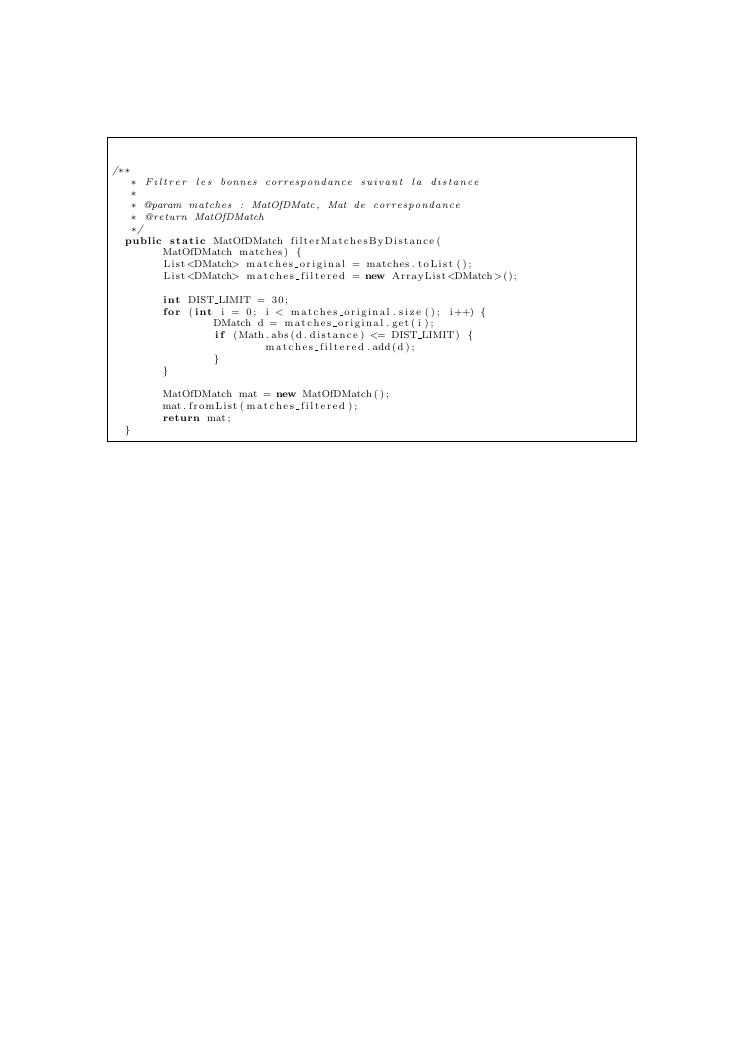 /**
 * Filtrer les bonnes correspondance suivant la distance
 *
 * @param matches : MatOfDMatc, Mat de correspondance
 * @return MatOfDMatch
 */
public static MatOfDMatch filterMatchesByDistance(
        MatOfDMatch matches) {
        List<DMatch> matches_original = matches.toList();
        List<DMatch> matches_filtered = new ArrayList<DMatch>();

        int DIST_LIMIT = 30;
        for (int i = 0; i < matches_original.size(); i++) {
                DMatch d = matches_original.get(i);
                if (Math.abs(d.distance) <= DIST_LIMIT) {
                        matches_filtered.add(d);
                }
        }

        MatOfDMatch mat = new MatOfDMatch();
        mat.fromList(matches_filtered);
        return mat;
}